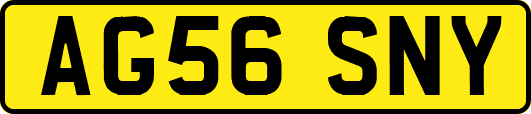 AG56 SNY